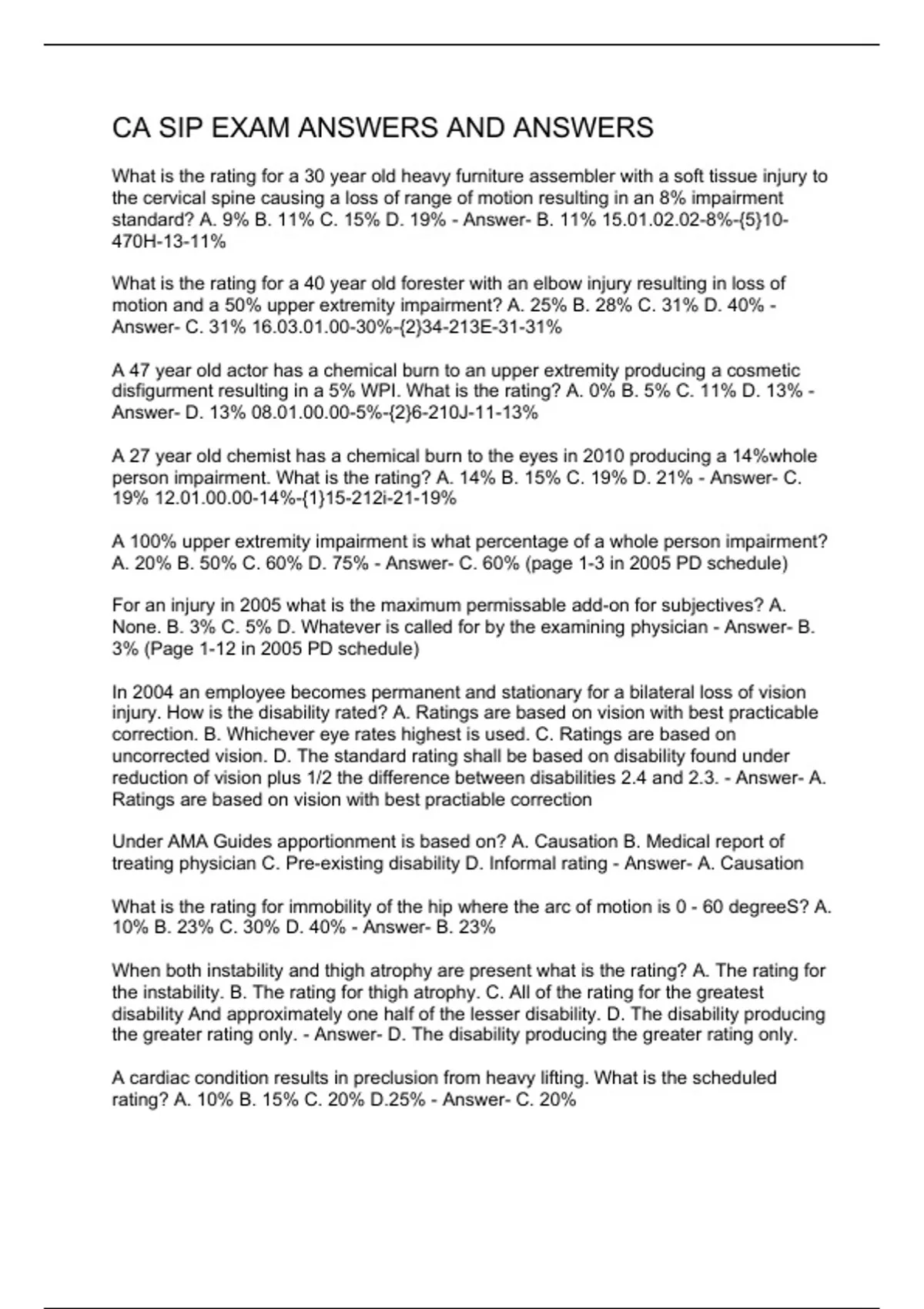 CA SIP EXAM ANSWERS AND ANSWERS

What is the rating for a 30 year old heavy furniture assembler with a soft tissue injury to the cervical spine causing a loss of range of motion resulting in an 8% impairment standard? A. 9% B. 11% C. 15% D. 19% - Answer- B. 11% 15.01.02.02-8%-{5}10-470H-13-11%

What is the rating for a 40 year old forester with an elbow injury resulting in loss of motion and a 50% upper extremity impairment? A. 25% B. 28% C. 31% D. 40% - Answer- C. 31% 16.03.01.00-30%-{2}34-213E-31-31%

A 47 year old actor has a chemical burn to an upper extremity producing a cosmetic disfigurment resulting in a 5% WPI. What is the rating? A. 0% B. 5% C. 11% D. 13% - Answer- D. 13% 08.01.00.00-5%-{2}6-210J-11-13%

A 27 year old chemist has a chemical burn to the eyes in 2010 producing a 14%whole person impairment. What is the rating? A. 14% B. 15% C. 19% D. 21% - Answer- C. 19% 12.01.00.00-14%-{1}15-212i-21-19%

A 100% upper extremity impairment is what percentage of a whole person impairment? A. 20% B. 50% C. 60% D. 75% - Answer- C. 60% (page 1-3 in 2005 PD schedule)

For an injury in 2005 what is the maximum permissable add-on for subjectives? A. None. B. 3% C. 5% D. Whatever is called for by the examining physician - Answer- B. 3% (Page 1-12 in 2005 PD schedule)

In 2004 an employee becomes permanent and stationary for a bilateral loss of vision injury. How is the disability rated? A. Ratings are based on vision with best practicable correction. B. Whichever eye rates highest is used. C. Ratings are based on uncorrected vision. D. The standard rating shall be based on disability found under reduction of vision plus 1/2 the difference between disabilities 2.4 and 2.3. - Answer- A. Ratings are based on vision with best practiable correction

Under AMA Guides apportionment is based on? A. Causation B. Medical report of treating physician C. Pre-existing disability D. Informal rating - Answer- A. Causation

What is the rating for immobility of the hip where the arc of motion is 0 - 60 degreeS? A. 10% B. 23% C. 30% D. 40% - Answer- B. 23%

When both instability and thigh atrophy are present what is the rating? A. The rating for the instability. B. The rating for thigh atrophy. C. All of the rating for the greatest disability And approximately one half of the lesser disability. D. The disability producing the greater rating only. - Answer- D. The disability producing the greater rating only.

A cardiac condition results in preclusion from heavy lifting. What is the scheduled rating? A. 10% B. 15% C. 20% D.25% - Answer- C. 20%